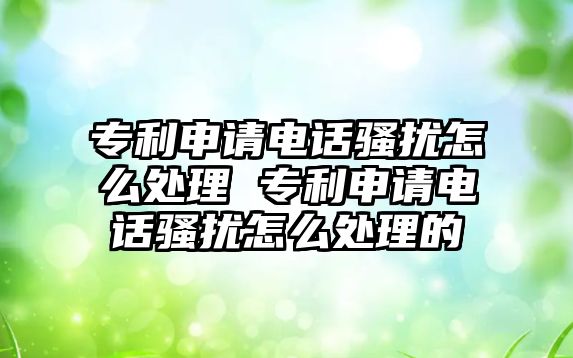 专利申请电话骚扰怎么处理 专利申请电话骚扰怎么处理的